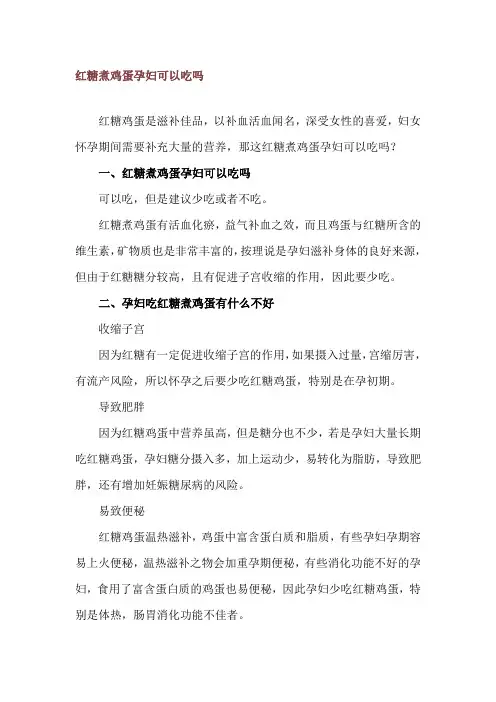 红糖煮鸡蛋孕妇可以吃吗

红糖鸡蛋是滋补佳品，以补血活血闻名，深受女性的喜爱，妇女怀孕期间需要补充大量的营养，那这红糖煮鸡蛋孕妇可以吃吗？

一、红糖煮鸡蛋孕妇可以吃吗

可以吃，但是建议少吃或者不吃。

红糖煮鸡蛋有活血化瘀，益气补血之效，而且鸡蛋与红糖所含的维生素，矿物质也是非常丰富的，按理说是孕妇滋补身体的良好来源，但由于红糖糖分较高，且有促进子宫收缩的作用，因此要少吃。

二、孕妇吃红糖煮鸡蛋有什么不好

收缩子宫

因为红糖有一定促进收缩子宫的作用，如果摄入过量，宫缩厉害，有流产风险，所以怀孕之后要少吃红糖鸡蛋，特别是在孕初期。

导致肥胖

因为红糖鸡蛋中营养虽高，但是糖分也不少，若是孕妇大量长期吃红糖鸡蛋，孕妇糖分摄入多，加上运动少，易转化为脂肪，导致肥胖，还有增加妊娠糖尿病的风险。

易致便秘

红糖鸡蛋温热滋补，鸡蛋中富含蛋白质和脂质，有些孕妇孕期容易上火便秘，温热滋补之物会加重孕期便秘，有些消化功能不好的孕妇，食用了富含蛋白质的鸡蛋也易便秘，因此孕妇少吃红糖鸡蛋，特别是体热，肠胃消化功能不佳者。